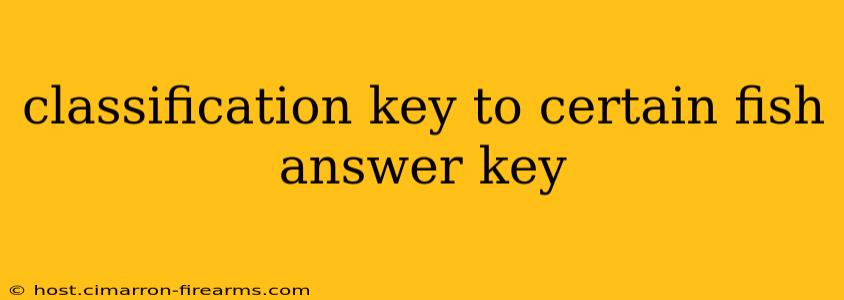 classification key to certain fish answer key

© host.cimarron-firearms.com